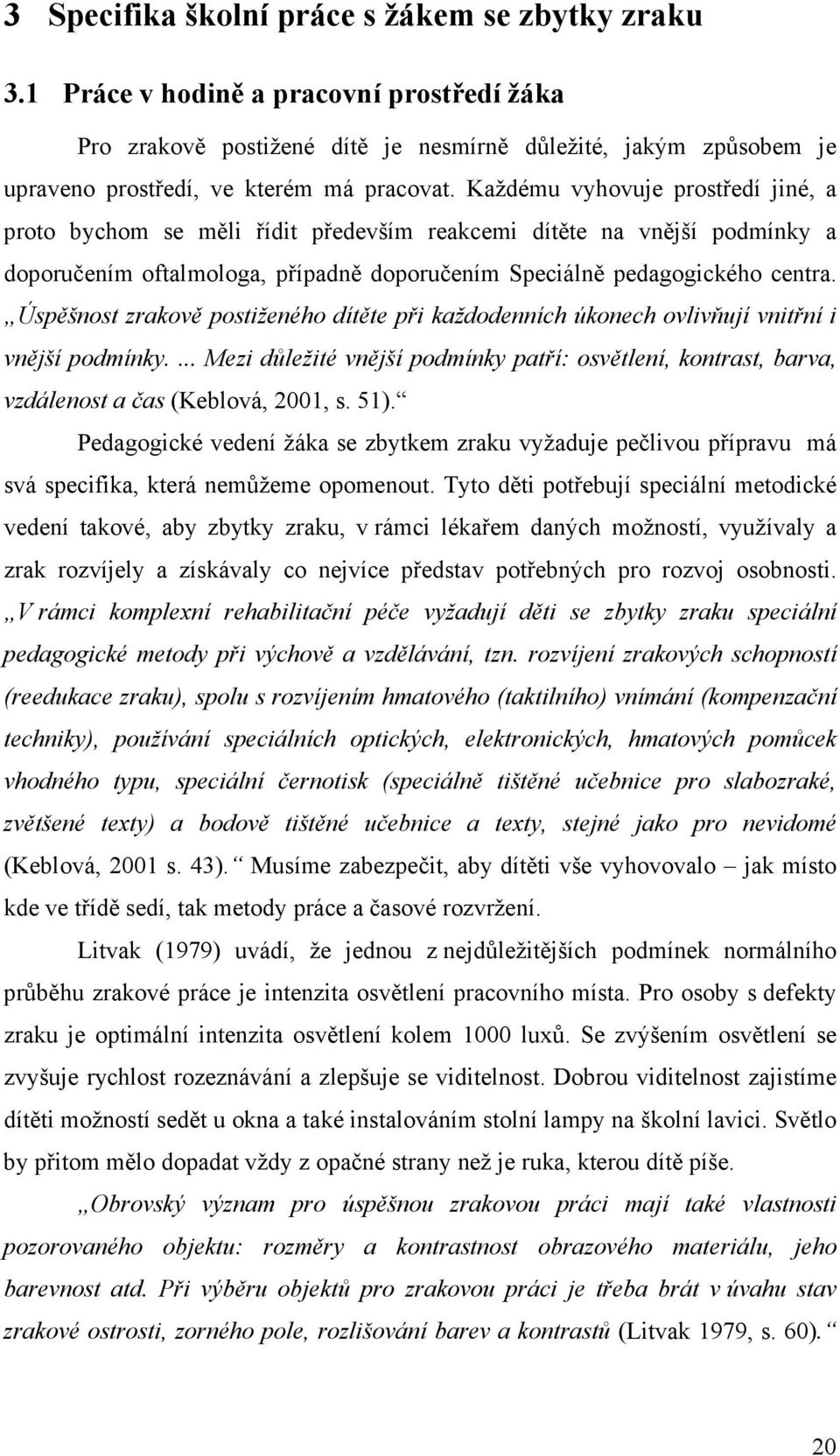 3 Specifika školní práce s žákem se zbytky zraku

3.1 Práce v hodině a pracovní prostředí žáka

Pro zrakově postižené dítě je nesmírně důležité, jakým způsobem je upraveno prostředí, ve kterém má pracovat. Každému vyhovuje prostředí jiné, a proto bychom se měli řídit především reakcemi dítěte na vnější podmínky a doporučením oftalmologa, případně doporučením Speciálně pedagogického centra. „Úspěšnost zrakově postiženého dítěte při každodenních úkonech ovlivňují vnitřní i vnější podmínky. ... Mezi důležité vnější podmínky patří: osvětlení, kontrast, barva, vzdálenost a čas (Keblová, 2001, s. 51).“

Pedagogické vedení žáka se zbytkem zraku vyžaduje pečlivou přípravu má svá specifika, která nemůžeme opomenout. Tyto děti potřebují speciální metodické vedení takové, aby zbytky zraku, v rámci lékařem daných možností, využívaly a zrak rozvíjely a získávaly co nejvíce představ potřebných pro rozvoj osobnosti. „V rámci komplexní rehabilitační péče vyžadují děti se zbytky zraku speciální pedagogické metody při výchově a vzdělávání, tzn. rozvíjení zrakových schopností (reedukace zraku), spolu s rozvíjením hmatového (taktilního) vnímání (kompenzační techniky), používání speciálních optických, elektronických, hmatových pomůcek vhodného typu, speciální černotisk (speciálně tištěné učebnice pro slabozraké, zvětšené texty) a bodově tištěné učebnice a texty, stejné jako pro nevidomé (Keblová, 2001 s. 43).“ Musíme zabezpečit, aby dítěti vše vyhovovalo – jak místo kde ve třídě sedí, tak metody práce a časové rozvržení.

Litvak (1979) uvádí, že jednou z nejdůležitějších podmínek normálního průběhu zrakové práce je intenzita osvětlení pracovního místa. Pro osoby s defekty zraku je optimální intenzita osvětlení kolem 1000 luxů. Se zvýšením osvětlení se zvyšuje rychlost rozeznávání a zlepšuje se viditelnost. Dobrou viditelnost zajistíme dítěti možností sedět u okna a také instalováním stolní lampy na školní lavici. Světlo by přitom mělo dopadat vždy z opačné strany než je ruka, kterou dítě píše.

„Obrovský význam pro úspěšnou zrakovou práci mají také vlastnosti pozorovaného objektu: rozměry a kontrastnost obrazového materiálu, jeho barevnost atd. Při výběru objektů pro zrakovou práci je třeba brát v úvahu stav zrakové ostrosti, zorného pole, rozlišování barev a kontrastů (Litvak 1979, s. 60).“

20